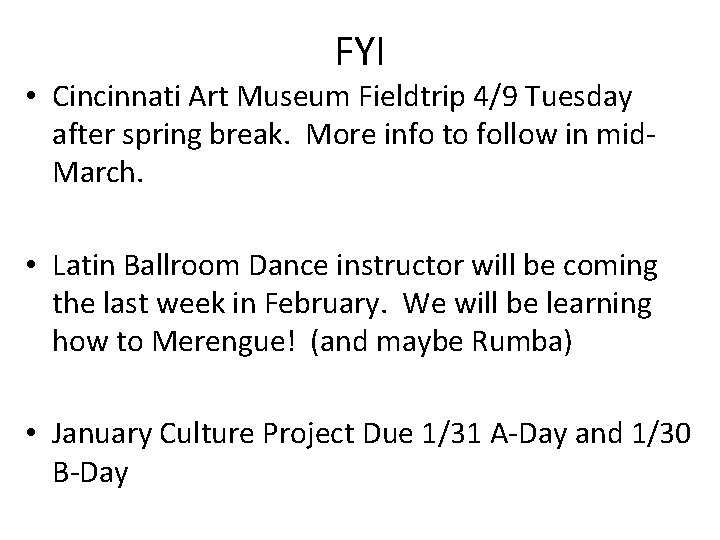 FYI

• Cincinnati Art Museum Fieldtrip 4/9 Tuesday after spring break.  More info to follow in mid-March.

• Latin Ballroom Dance instructor will be coming the last week in February.  We will be learning how to Merengue!  (and maybe Rumba)

• January Culture Project Due 1/31 A-Day and 1/30 B-Day